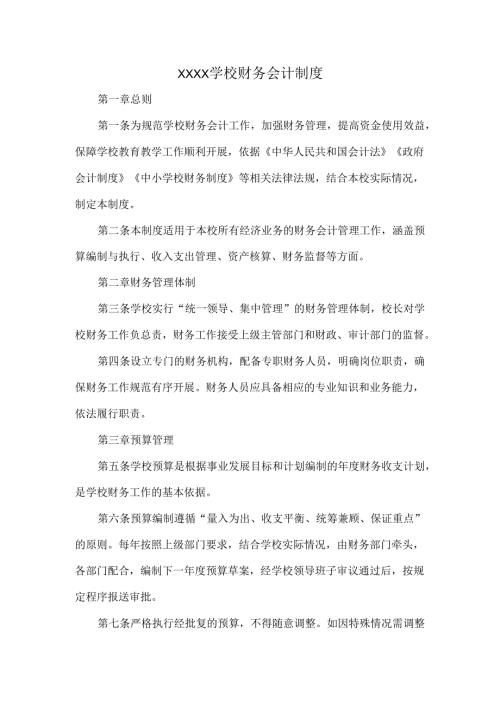 XXXX学校财务会计制度

第一章总则

第一条为规范学校财务会计工作，加强财务管理，提高资金使用效益，保障学校教育教学工作顺利开展，依据《中华人民共和国会计法》《政府会计制度》《中小学校财务制度》等相关法律法规，结合本校实际情况，制定本制度。

第二条本制度适用于本校所有经济业务的财务会计管理工作，涵盖预算编制与执行、收入支出管理、资产核算、财务监督等方面。

第二章财务管理体制

第三条学校实行“统一领导、集中管理”的财务管理体制，校长对学校财务工作负总责，财务工作接受上级主管部门和财政、审计部门的监督。

第四条设立专门的财务机构，配备专职财务人员，明确岗位职责，确保财务工作规范有序开展。财务人员应具备相应的专业知识和业务能力，依法履行职责。

第三章预算管理

第五条学校预算是根据事业发展目标和计划编制的年度财务收支计划，是学校财务工作的基本依据。

第六条预算编制遵循“量入为出、收支平衡、统筹兼顾、保证重点”的原则。每年按照上级部门要求，结合学校实际情况，由财务部门牵头，各部门配合，编制下一年度预算草案，经学校领导班子审议通过后，按规定程序报送审批。

第七条严格执行经批复的预算，不得随意调整。如因特殊情况需调整